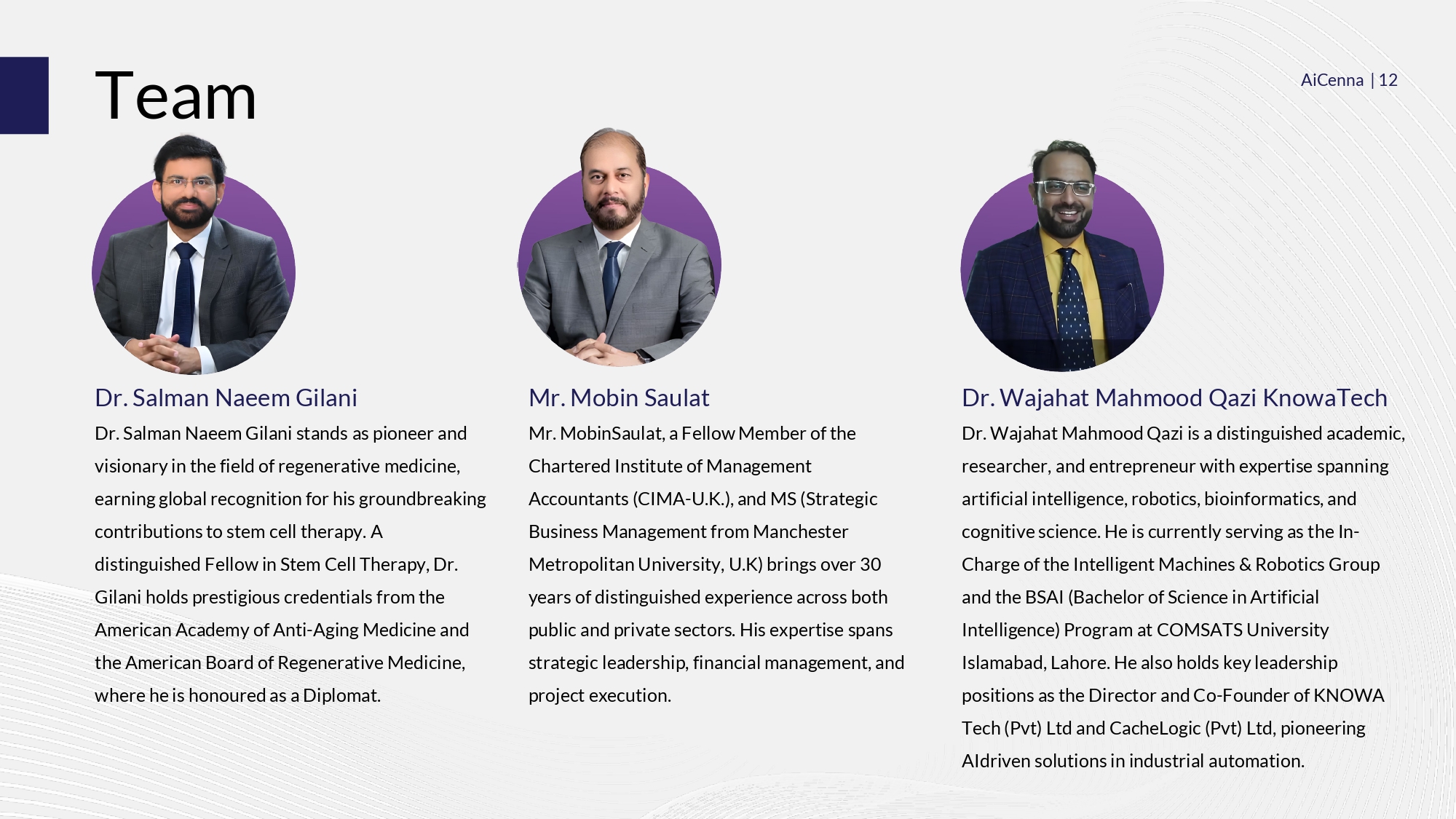 Team

AiCenna | 12

Dr. Salman Naeem Gilani

Dr. Salman Naeem Gilani stands as pioneer and visionary in the field of regenerative medicine, earning global recognition for his groundbreaking contributions to stem cell therapy. A distinguished Fellow in Stem Cell Therapy, Dr. Gilani holds prestigious credentials from the American Academy of Anti-Aging Medicine and the American Board of Regenerative Medicine, where he is honoured as a Diplomat.

Mr. Mobin Saulat

Mr. MobinSaulat, a Fellow Member of the Chartered Institute of Management Accountants (CIMA-U.K.), and MS (Strategic Business Management from Manchester Metropolitan University, U.K) brings over 30 years of distinguished experience across both public and private sectors. His expertise spans strategic leadership, financial management, and project execution.

Dr. Wajahat Mahmood Qazi KnowaTech

Dr. Wajahat Mahmood Qazi is a distinguished academic, researcher, and entrepreneur with expertise spanning artificial intelligence, robotics, bioinformatics, and cognitive science. He is currently serving as the In-Charge of the Intelligent Machines & Robotics Group and the BSAI (Bachelor of Science in Artificial Intelligence) Program at COMSATS University Islamabad, Lahore. He also holds key leadership positions as the Director and Co-Founder of KNOWA Tech (Pvt) Ltd and CacheLogic (Pvt) Ltd, pioneering AIdriven solutions in industrial automation.